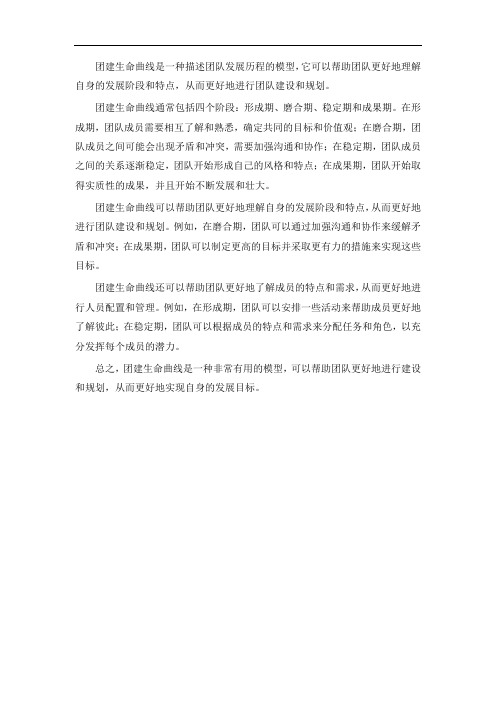 团建生命曲线是一种描述团队发展历程的模型，它可以帮助团队更好地理解自身的发展阶段和特点，从而更好地进行团队建设和规划。

团建生命曲线通常包括四个阶段：形成期、磨合期、稳定期和成果期。在形成期，团队成员需要相互了解和熟悉，确定共同的目标和价值观；在磨合期，团队成员之间可能会出现矛盾和冲突，需要加强沟通和协作；在稳定期，团队成员之间的关系逐渐稳定，团队开始形成自己的风格和特点；在成果期，团队开始取得实质性的成果，并且开始不断发展和壮大。

团建生命曲线可以帮助团队更好地理解自身的发展阶段和特点，从而更好地进行团队建设和规划。例如，在磨合期，团队可以通过加强沟通和协作来缓解矛盾和冲突；在成果期，团队可以制定更高的目标并采取更有力的措施来实现这些目标。

团建生命曲线还可以帮助团队更好地了解成员的特点和需求，从而更好地进行人员配置和管理。例如，在形成期，团队可以安排一些活动来帮助成员更好地了解彼此；在稳定期，团队可以根据成员的特点和需求来分配任务和角色，以充分发挥每个成员的潜力。

总之，团建生命曲线是一种非常有用的模型，可以帮助团队更好地进行建设和规划，从而更好地实现自身的发展目标。